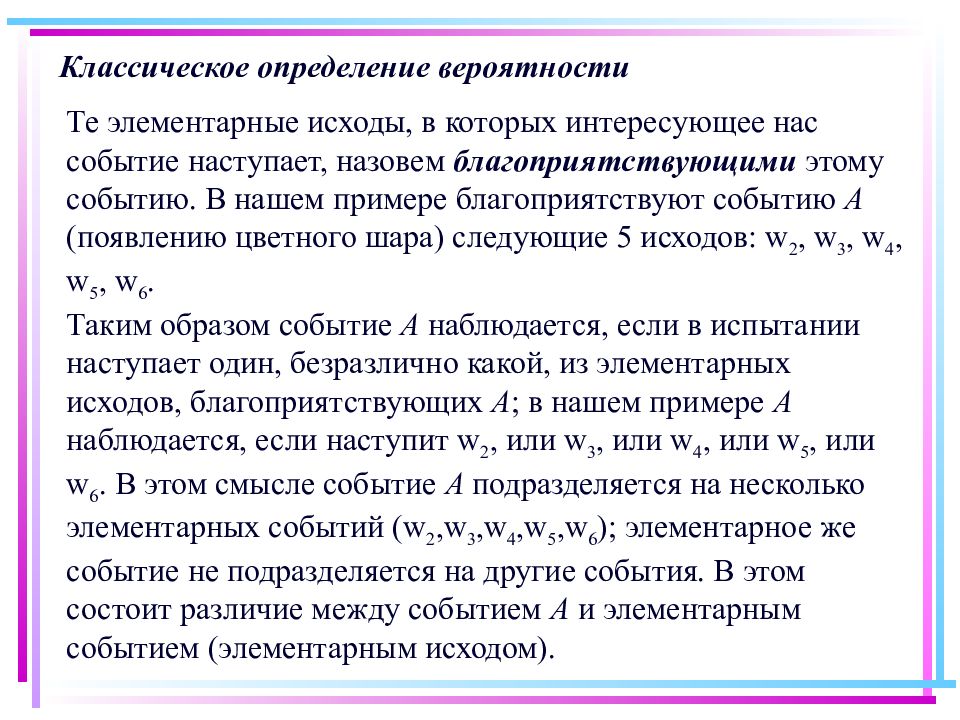 Классическое определение вероятности

Те элементарные исходы, в которых интересующее нас событие наступает, назовем благоприятствующими этому событию. В нашем примере благоприятствуют событию $A$ (появлению цветного шара) следующие 5 исходов: $w_2$, $w_3$, $w_4$, $w_5$, $w_6$.

Таким образом событие $A$ наблюдается, если в испытании наступает один, безразлично какой, из элементарных исходов, благоприятствующих $A$; в нашем примере $A$ наблюдается, если наступит $w_2$, или $w_3$, или $w_4$, или $w_5$, или $w_6$. В этом смысле событие $A$ подразделяется на несколько элементарных событий ($w_2$,$w_3$,$w_4$,$w_5$,$w_6$); элементарное же событие не подразделяется на другие события. В этом состоит различие между событием $A$ и элементарным событием (элементарным исходом).